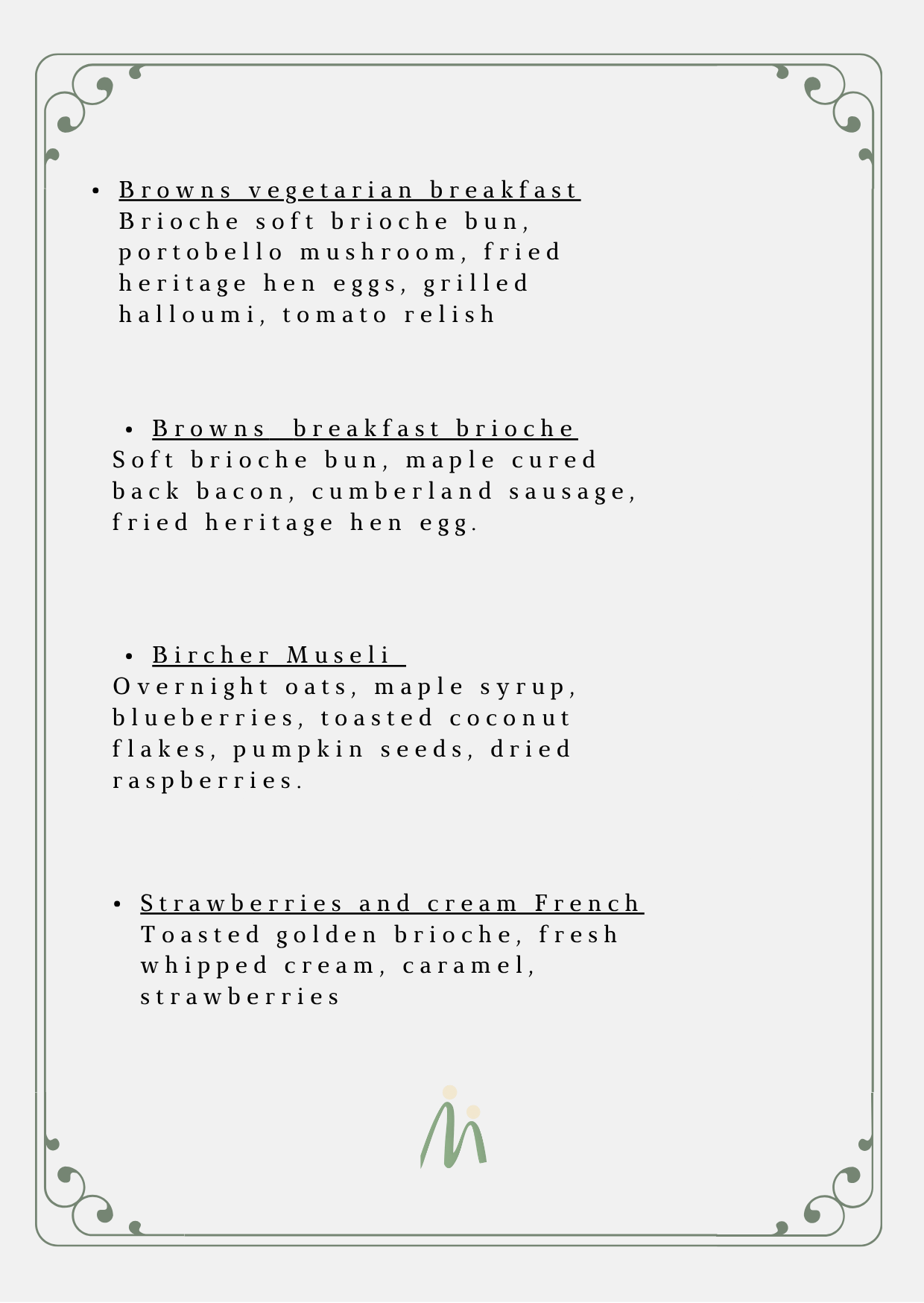 • Browns vegetarian breakfast
Brioche soft brioche bun, portobello mushroom, fried heritage hen eggs, grilled halloumi, tomato relish

• Browns breakfast brioche
Soft brioche bun, maple cured back bacon, cumberland sausage, fried heritage hen egg.

• Bircher Museli
Overnight oats, maple syrup, blueberries, toasted coconut flakes, pumpkin seeds, dried raspberries.

• Strawberries and cream French
Toasted golden brioche, fresh whipped cream, caramel, strawberries